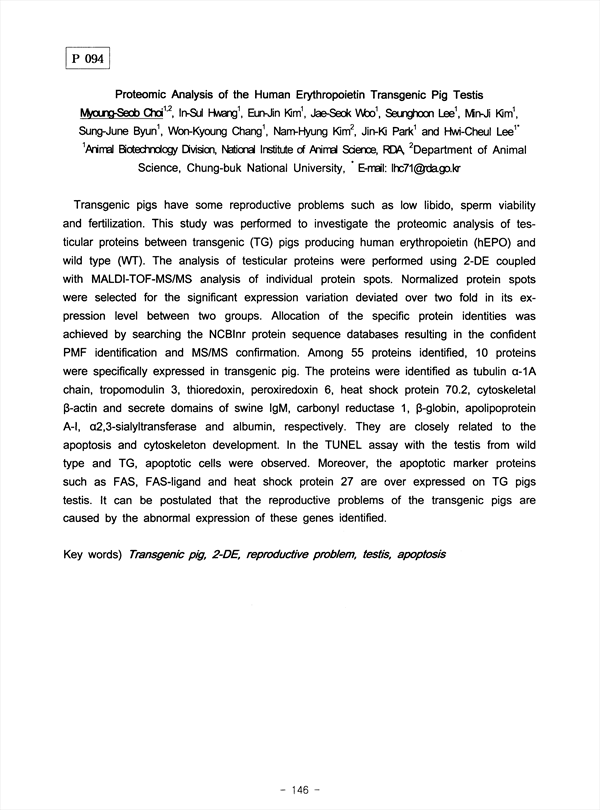 P 094

Proteomic Analysis of the Human Erythropoietin Transgenic Pig Testis

Myoung-Seob Choi$^{1,2}$, In-Sul Hwang$^{1}$, Eun-Jin Kim$^{1}$, Jae-Seok Woo$^{1}$, Seunghoon Lee$^{1}$, Min-Ji Kim$^{1}$, Sung-June Byun$^{1}$, Won-Kyoung Chang$^{1}$, Nam-Hyung Kim$^{2}$, Jin-Ki Park$^{1}$ and Hwi-Cheul Lee$^{1*}$

$^{1}$Animal Biotechnology Division, National Institute of Animal Science, RDA, $^{2}$Department of Animal Science, Chung-buk National University, $^{*}$ E-mail: lhc71@rda.go.kr

Transgenic pigs have some reproductive problems such as low libido, sperm viability and fertilization. This study was performed to investigate the proteomic analysis of testicular proteins between transgenic (TG) pigs producing human erythropoietin (hEPO) and wild type (WT). The analysis of testicular proteins were performed using 2-DE coupled with MALDI-TOF-MS/MS analysis of individual protein spots. Normalized protein spots were selected for the significant expression variation deviated over two fold in its expression level between two groups. Allocation of the specific protein identities was achieved by searching the NCBInr protein sequence databases resulting in the confident PMF identification and MS/MS confirmation. Among 55 proteins identified, 10 proteins were specifically expressed in transgenic pig. The proteins were identified as tubulin α-1A chain, tropomodulin 3, thioredoxin, peroxiredoxin 6, heat shock protein 70.2, cytoskeletal β-actin and secrete domains of swine IgM, carbonyl reductase 1, β-globin, apolipoprotein A-I, α2,3-sialyltransferase and albumin, respectively. They are closely related to the apoptosis and cytoskeleton development. In the TUNEL assay with the testis from wild type and TG, apoptotic cells were observed. Moreover, the apoptotic marker proteins such as FAS, FAS-ligand and heat shock protein 27 are over expressed on TG pigs testis. It can be postulated that the reproductive problems of the transgenic pigs are caused by the abnormal expression of these genes identified.

Key words) Transgenic pig, 2-DE, reproductive problem, testis, apoptosis

- 146 -